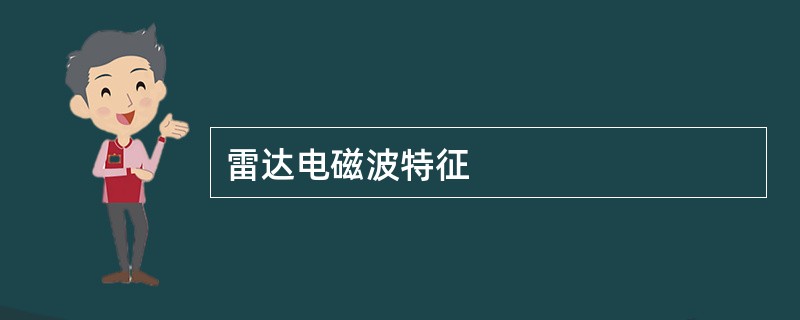 雷达电磁波特征